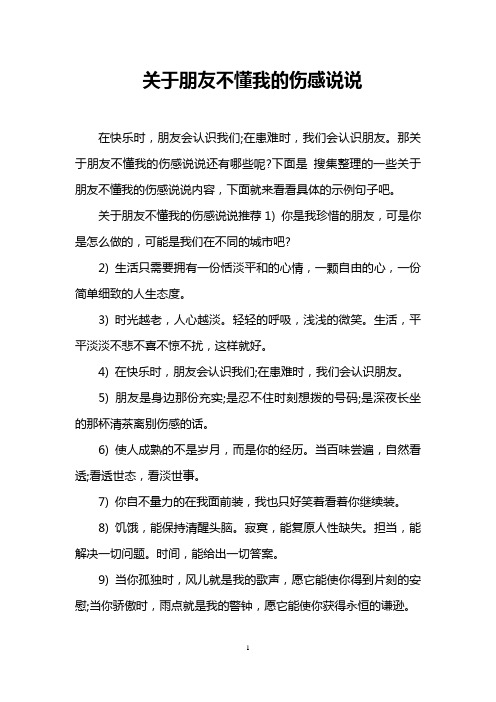 关于朋友不懂我的伤感说说

在快乐时，朋友会认识我们;在患难时，我们会认识朋友。那关于朋友不懂我的伤感说说还有哪些呢?下面是 搜集整理的一些关于朋友不懂我的伤感说说内容，下面就来看看具体的示例句子吧。

关于朋友不懂我的伤感说说推荐 1) 你是我珍惜的朋友，可是你是怎么做的，可能是我们在不同的城市吧?

2) 生活只需要拥有一份恬淡平和的心情，一颗自由的心，一份简单细致的人生态度。

3) 时光越老，人心越淡。轻轻的呼吸，浅浅的微笑。生活，平平淡淡不悲不喜不惊不扰，这样就好。

4) 在快乐时，朋友会认识我们;在患难时，我们会认识朋友。

5) 朋友是身边那份充实;是忍不住时刻想拨的号码;是深夜长坐的那杯清茶离别伤感的话。

6) 使人成熟的不是岁月，而是你的经历。当百味尝遍，自然看透;看透世态，看淡世事。

7) 你自不量力的在我面前装，我也只好笑着看着你继续装。

8) 饥饿，能保持清醒头脑。寂寞，能复原人性缺失。担当，能解决一切问题。时间，能给出一切答案。

9) 当你孤独时，风儿就是我的歌声，愿它能使你得到片刻的安慰;当你骄傲时，雨点就是我的警钟，愿它能使你获得永恒的谦逊。

1